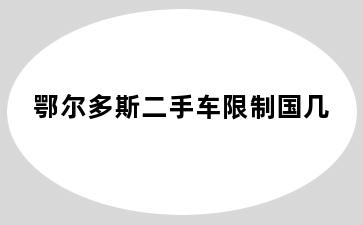 鄂尔多斯二手车限制国几